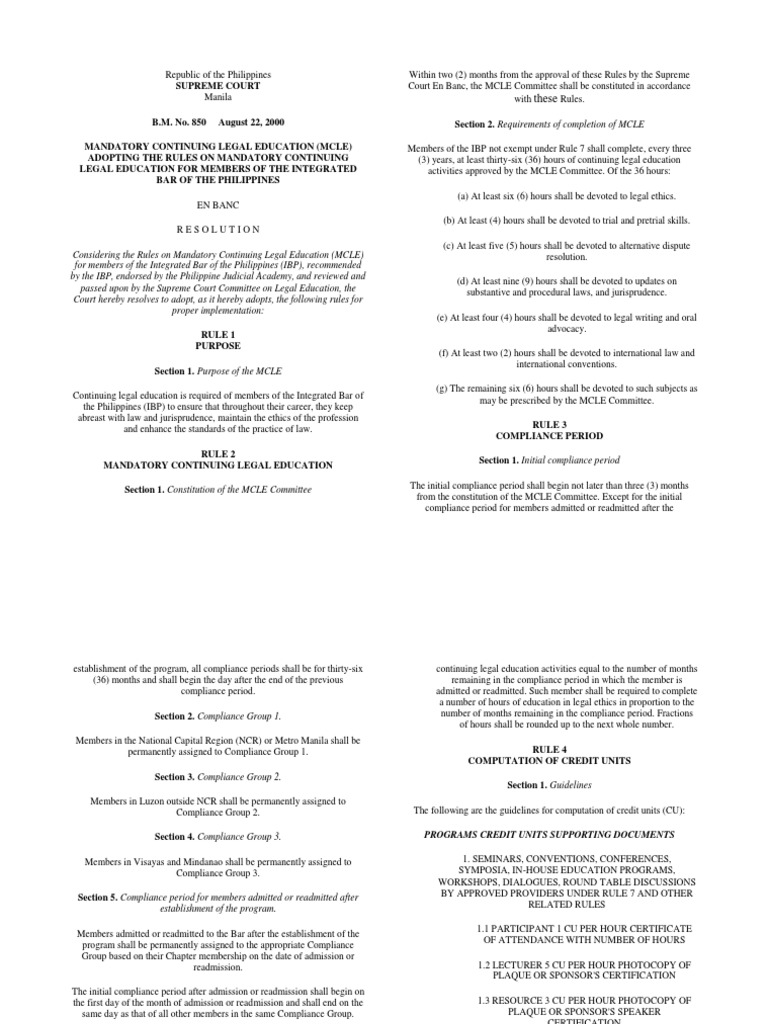 Republic of the Philippines
SUPREME COURT
Manila

B.M. No. 850 August 22, 2000

MANDATORY CONTINUING LEGAL EDUCATION (MCLE) ADOPTING THE RULES ON MANDATORY CONTINUING LEGAL EDUCATION FOR MEMBERS OF THE INTEGRATED BAR OF THE PHILIPPINES

EN BANC

R E S O L U T I O N

Considering the Rules on Mandatory Continuing Legal Education (MCLE) for members of the Integrated Bar of the Philippines (IBP), recommended by the IBP, endorsed by the Philippine Judicial Academy, and reviewed and passed upon by the Supreme Court Committee on Legal Education, the Court hereby resolves to adopt, as it hereby adopts, the following rules for proper implementation:

RULE 1
PURPOSE

Section 1. Purpose of the MCLE

Continuing legal education is required of members of the Integrated Bar of the Philippines (IBP) to ensure that throughout their career, they keep abreast with law and jurisprudence, maintain the ethics of the profession and enhance the standards of the practice of law.

RULE 2
MANDATORY CONTINUING LEGAL EDUCATION

Section 1. Constitution of the MCLE Committee

Within two (2) months from the approval of these Rules by the Supreme Court En Banc, the MCLE Committee shall be constituted in accordance with these Rules.

Section 2. Requirements of completion of MCLE

Members of the IBP not exempt under Rule 7 shall complete, every three (3) years, at least thirty-six (36) hours of continuing legal education activities approved by the MCLE Committee. Of the 36 hours:

(a) At least six (6) hours shall be devoted to legal ethics.

(b) At least (4) hours shall be devoted to trial and pretrial skills.

(c) At least five (5) hours shall be devoted to alternative dispute resolution.

(d) At least nine (9) hours shall be devoted to updates on substantive and procedural laws, and jurisprudence.

(e) At least four (4) hours shall be devoted to legal writing and oral advocacy.

(f) At least two (2) hours shall be devoted to international law and international conventions.

(g) The remaining six (6) hours shall be devoted to such subjects as may be prescribed by the MCLE Committee.

RULE 3
COMPLIANCE PERIOD

Section 1. Initial compliance period

The initial compliance period shall begin not later than three (3) months from the constitution of the MCLE Committee. Except for the initial compliance period for members admitted or readmitted after the

establishment of the program, all compliance periods shall be for thirty-six (36) months and shall begin the day after the end of the previous compliance period.

Section 2. Compliance Group 1.

Members in the National Capital Region (NCR) or Metro Manila shall be permanently assigned to Compliance Group 1.

Section 3. Compliance Group 2.

Members in Luzon outside NCR shall be permanently assigned to Compliance Group 2.

Section 4. Compliance Group 3.

Members in Visayas and Mindanao shall be permanently assigned to Compliance Group 3.

Section 5. Compliance period for members admitted or readmitted after establishment of the program.

Members admitted or readmitted to the Bar after the establishment of the program shall be permanently assigned to the appropriate Compliance Group based on their Chapter membership on the date of admission or readmission.

The initial compliance period after admission or readmission shall begin on the first day of the month of admission or readmission and shall end on the same day as that of all other members in the same Compliance Group.

continuing legal education activities equal to the number of months remaining in the compliance period in which the member is admitted or readmitted. Such member shall be required to complete a number of hours of education in legal ethics in proportion to the number of months remaining in the compliance period. Fractions of hours shall be rounded up to the next whole number.

RULE 4
COMPUTATION OF CREDIT UNITS

Section 1. Guidelines

The following are the guidelines for computation of credit units (CU):

PROGRAMS CREDIT UNITS SUPPORTING DOCUMENTS

1. SEMINARS, CONVENTIONS, CONFERENCES, SYMPOSIA, IN-HOUSE EDUCATION PROGRAMS, WORKSHOPS, DIALOGUES, ROUND TABLE DISCUSSIONS BY APPROVED PROVIDERS UNDER RULE 7 AND OTHER RELATED RULES

1.1 PARTICIPANT 1 CU PER HOUR CERTIFICATE OF ATTENDANCE WITH NUMBER OF HOURS

1.2 LECTURER 5 CU PER HOUR PHOTOCOPY OF PLAQUE OR SPONSOR'S CERTIFICATION

1.3 RESOURCE 3 CU PER HOUR PHOTOCOPY OF PLAQUE OR SPONSOR'S SPEAKER CERTIFICATION